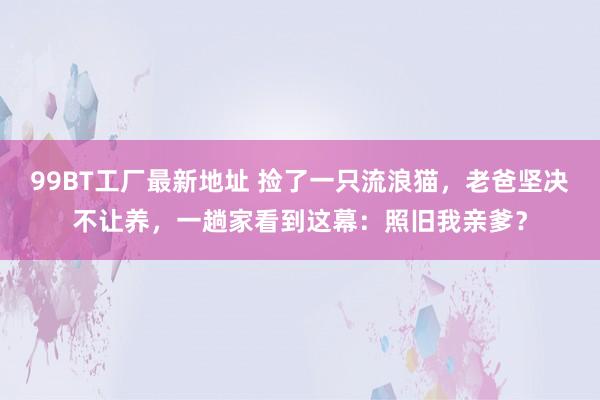 99BT工厂最新地址 捡了一只流浪猫，老爸坚决不让养，一趟家看到这幕：照旧我亲爹？